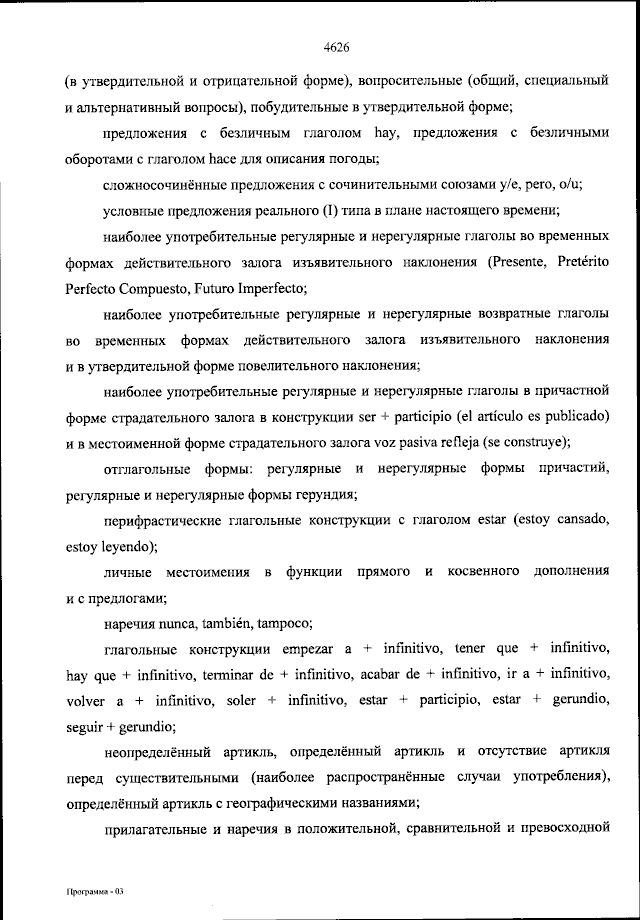 4626

(в утвердительной и отрицательной форме), вопросительные (общий, специальный и альтернативный вопросы), побудительные в утвердительной форме;

предложения с безличным глаголом hay, предложения с безличными оборотами с глаголом hace для описания погоды;

сложносочинённые предложения с сочинительными союзами y/e, pero, o/u;

условные предложения реального (I) типа в плане настоящего времени;

наиболее употребительные регулярные и нерегулярные глаголы во временных формах действительного залога изъявительного наклонения (Presente, Pretérito Perfecto Compuesto, Futuro Imperfecto;

наиболее употребительные регулярные и нерегулярные возвратные глаголы во временных формах действительного залога изъявительного наклонения и в утвердительной форме повелительного наклонения;

наиболее употребительные регулярные и нерегулярные глаголы в причастной форме страдательного залога в конструкции ser + participio (el artículo es publicado) и в местоименной форме страдательного залога voz pasiva refleja (se construye);

отглагольные формы: регулярные и нерегулярные формы причастий, регулярные и нерегулярные формы герундия;

перифрастические глагольные конструкции с глаголом estar (estoy cansado, estoy leyendo);

личные местоимения в функции прямого и косвенного дополнения и с предлогами;

наречия nunca, también, tampoco;

глагольные конструкции empezar a + infinitivo, tener que + infinitivo, hay que + infinitivo, terminar de + infinitivo, acabar de + infinitivo, ir a + infinitivo, volver a + infinitivo, soler + infinitivo, estar + participio, estar + gerundio, seguir + gerundio;

неопределённый артикль, определённый артикль и отсутствие артикля перед существительными (наиболее распространённые случаи употребления), определённый артикль с географическими названиями;

прилагательные и наречия в положительной, сравнительной и превосходной

Программа - 03